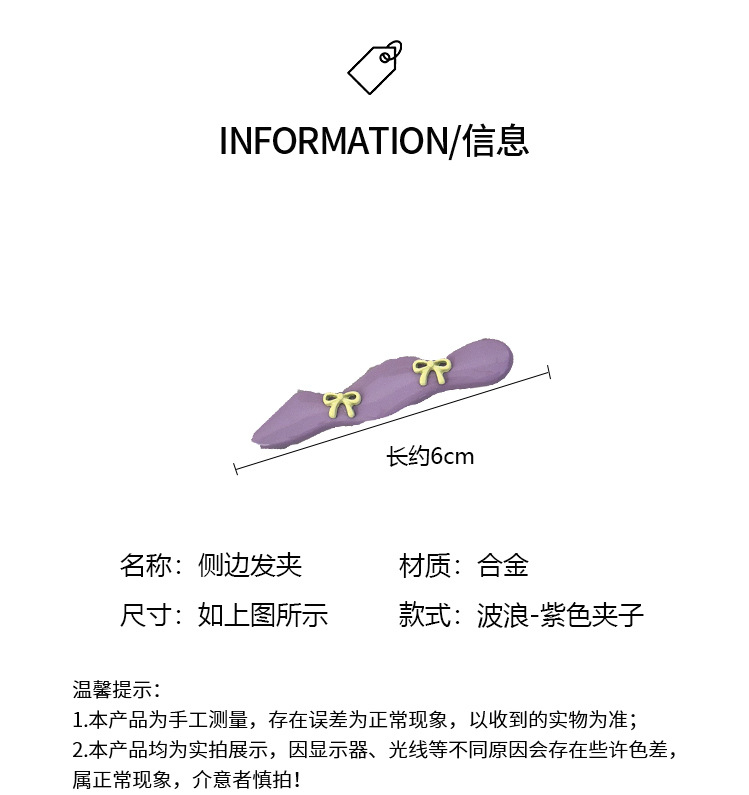 INFORMATION/信息

长约6cm

名称：侧边发夹 材质：合金

尺寸：如上图所示 款式：波浪-紫色夹子

温馨提示：
1.本产品为手工测量，存在误差为正常现象，以收到的实物为准；
2.本产品均为实拍展示，因显示器、光线等不同原因会存在些许色差，属正常现象，介意者慎拍！